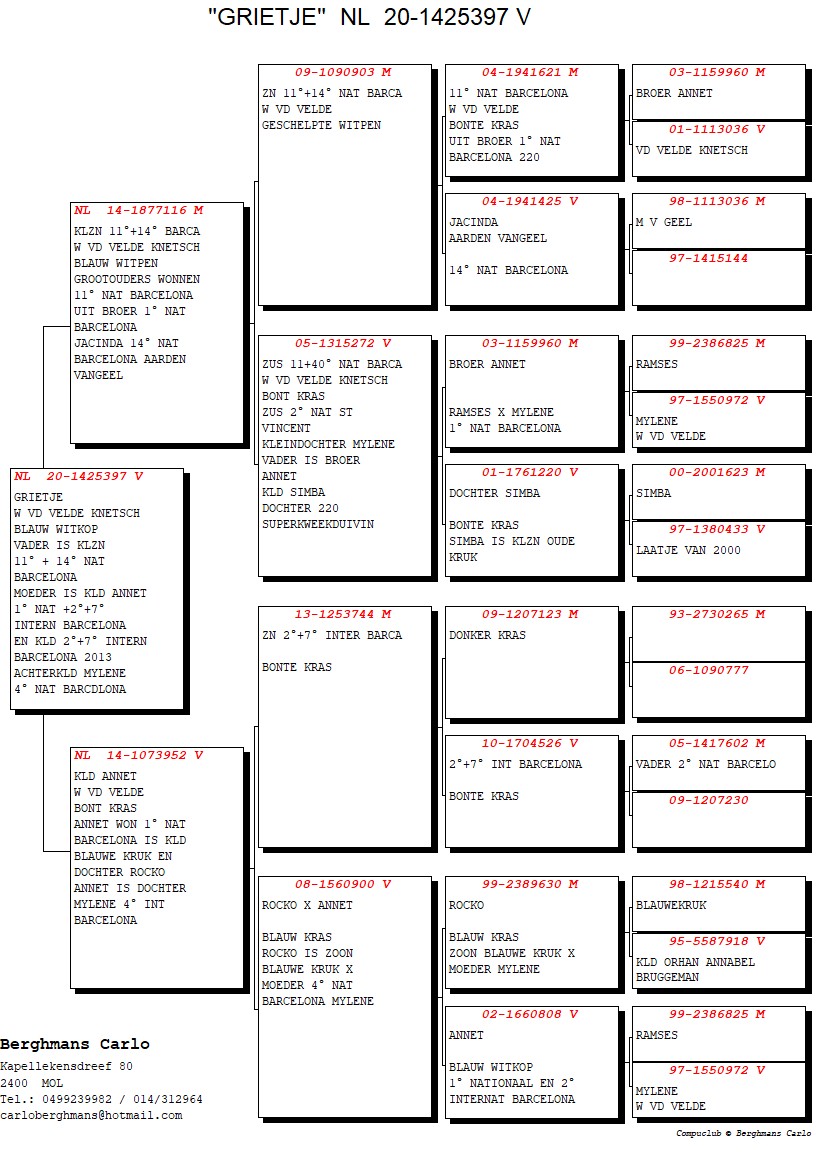 "GRIETJE" NL 20-1425397 V

NL 20-1425397 V
GRIETJE
W VD VELDE KNETSCH
BLAUW WITKOP
VADER IS KLZN
11° + 14° NAT
BARCELONA
MOEDER IS KLD ANNET
1° NAT +2°+7°
INTERN BARCELONA
EN KLD 2°+7° INTERN
BARCELONA 2013
ACHTERKLD MYLENE
4° NAT BARCDLONA

NL 14-1877116 M
KLZN 11°+14° BARCA
W VD VELDE KNETSCH
BLAUW WITPEN
GROOTOUDERS WONNEN
11° NAT BARCELONA
UIT BROER 1° NAT
BARCELONA
JACINDA 14° NAT
BARCELONA AARDEN
VANGEEL

NL 14-1073952 V
KLD ANNET
W VD VELDE
BONT KRAS
ANNET WON 1° NAT
BARCELONA IS KLD
BLAUWE KRUK EN
DOCHTER ROCKO
ANNET IS DOCHTER
MYLENE 4° INT
BARCELONA

09-1090903 M
ZN 11°+14° NAT BARCA
W VD VELDE
GESCHELPTE WITPEN

05-1315272 V
ZUS 11+40° NAT BARCA
W VD VELDE KNETSCH
BONT KRAS
ZUS 2° NAT ST
VINCENT
KLEINDOCHTER MYLENE
VADER IS BROER
ANNET
KLD SIMBA
DOCHTER 220
SUPERKWEEKDUIVIN

13-1253744 M
ZN 2°+7° INTER BARCA

BONTE KRAS

08-1560900 V
ROCKO X ANNET

BLAUW KRAS
ROCKO IS ZOON
BLAUWE KRUK X
MOEDER 4° NAT
BARCELONA MYLENE

04-1941621 M
11° NAT BARCELONA
W VD VELDE
BONTE KRAS
UIT BROER 1° NAT
BARCELONA 220

04-1941425 V
JACINDA
AARDEN VANGEEL

14° NAT BARCELONA

03-1159960 M
BROER ANNET

RAMSES X MYLENE
1° NAT BARCELONA

01-1761220 V
DOCHTER SIMBA

BONTE KRAS
SIMBA IS KLZN OUDE
KRUK

09-1207123 M
DONKER KRAS

10-1704526 V
2°+7° INT BARCELONA

BONTE KRAS

99-2389630 M
ROCKO

BLAUW KRAS
ZOON BLAUWE KRUK X
MOEDER MYLENE

02-1660808 V
ANNET

BLAUW WITKOP
1° NATIONAAL EN 2°
INTERNAT BARCELONA

03-1159960 M
BROER ANNET

01-1113036 V
VD VELDE KNETSCH

98-1113036 M
M V GEEL

97-1415144

99-2386825 M
RAMSES

97-1550972 V
MYLENE
W VD VELDE

00-2001623 M
SIMBA

97-1380433 V
LAATJE VAN 2000

93-2730265 M

06-1090777

05-1417602 M
VADER 2° NAT BARCELO

09-1207230

98-1215540 M
BLAUWEKRUK

95-5587918 V
KLD ORHAN ANNABEL
BRUGGEMAN

99-2386825 M
RAMSES

97-1550972 V
MYLENE
W VD VELDE

Berghmans Carlo
Kapellekensdreef 80
2400 MOL
Tel.: 0499239982 / 014/312964
carloberghmans@hotmail.com

Compuclub © Berghmans Carlo